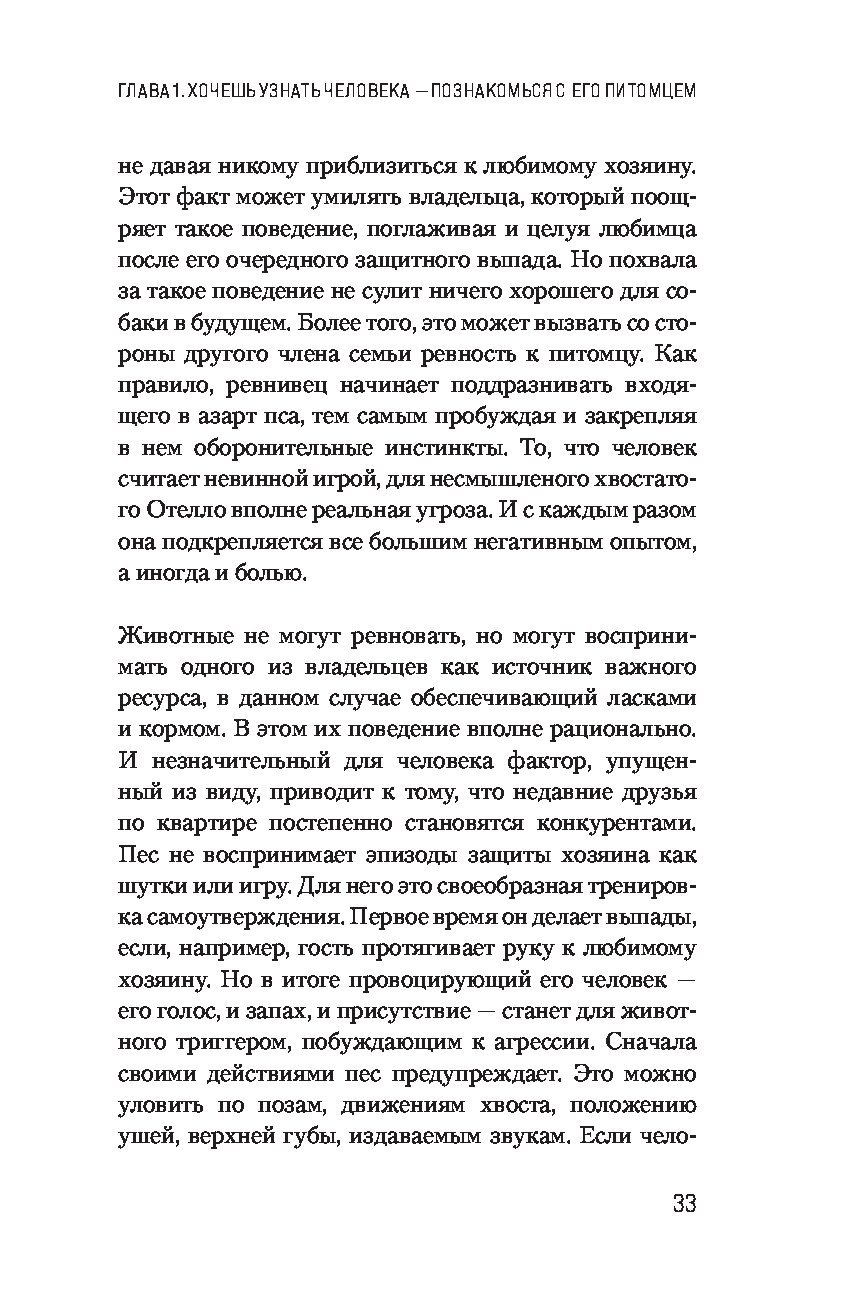 ГЛАВА 1. ХОЧЕШЬ УЗНАТЬ ЧЕЛОВЕКА — ПОЗНАКОМЬСЯ С ЕГО ПИТОМЦЕМ

не давая никому приблизиться к любимому хозяину. Этот факт может умилять владельца, который поощряет такое поведение, поглаживая и целуя любимца после его очередного защитного выпада. Но похвала за такое поведение не сулит ничего хорошего для собаки в будущем. Более того, это может вызвать со стороны другого члена семьи ревность к питомцу. Как правило, ревнивец начинает поддразнивать входящего в азарт пса, тем самым пробуждая и закрепляя в нем оборонительные инстинкты. То, что человек считает невинной игрой, для несмышленого хвостатого Отелло вполне реальная угроза. И с каждым разом она подкрепляется все большим негативным опытом, а иногда и болью.

Животные не могут ревновать, но могут воспринимать одного из владельцев как источник важного ресурса, в данном случае обеспечивающий ласками и кормом. В этом их поведение вполне рационально. И незначительный для человека фактор, упущенный из виду, приводит к тому, что недавние друзья по квартире постепенно становятся конкурентами. Пес не воспринимает эпизоды защиты хозяина как шутки или игру. Для него это своеобразная тренировка самоутверждения. Первое время он делает выпады, если, например, гость протягивает руку к любимому хозяину. Но в итоге провоцирующий его человек — его голос, и запах, и присутствие — станет для животного триггером, побуждающим к агрессии. Сначала своими действиями пес предупреждает. Это можно уловить по позам, движениям хвоста, положению ушей, верхней губы, издаваемым звукам. Если чело-

33